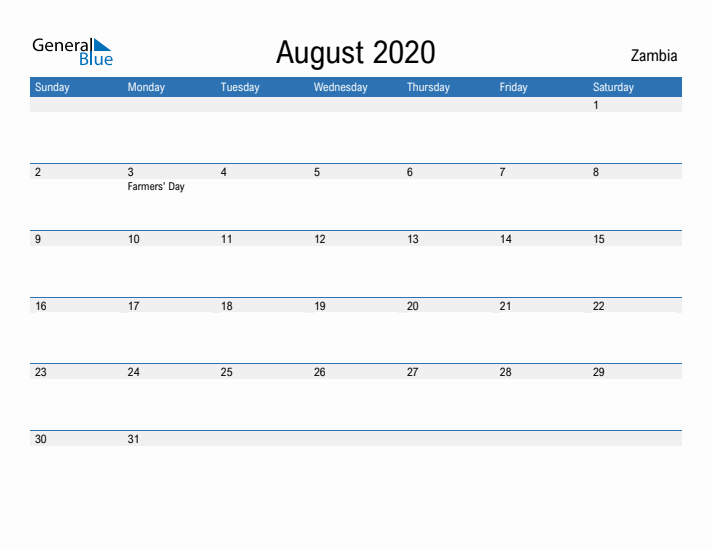 General Blue

August 2020

Zambia

| Sunday | Monday | Tuesday | Wednesday | Thursday | Friday | Saturday |
|---|---|---|---|---|---|---|
| | | | | | | 1 |
| 2 | 3 Farmers' Day | 4 | 5 | 6 | 7 | 8 |
| 9 | 10 | 11 | 12 | 13 | 14 | 15 |
| 16 | 17 | 18 | 19 | 20 | 21 | 22 |
| 23 | 24 | 25 | 26 | 27 | 28 | 29 |
| 30 | 31 | | | | | |